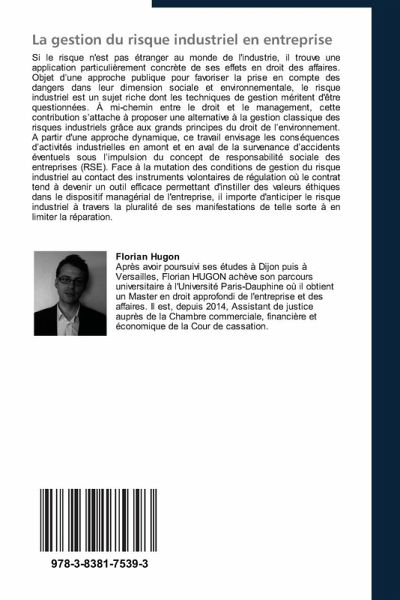 La gestion du risque industriel en entreprise

Si le risque n'est pas étranger au monde de l'industrie, il trouve une application particulièrement concrète de ses effets en droit des affaires. Objet d'une approche publique pour favoriser la prise en compte des dangers dans leur dimension sociale et environnementale, le risque industriel est un sujet riche dont les techniques de gestion méritent d'être questionnées. À mi-chemin entre le droit et le management, cette contribution s'attache à proposer une alternative à la gestion classique des risques industriels grâce aux grands principes du droit de l'environnement. A partir d'une approche dynamique, ce travail envisage les conséquences d'activités industrielles en amont et en aval de la survenance d'accidents éventuels sous l'impulsion du concept de responsabilité sociale des entreprises (RSE). Face à la mutation des conditions de gestion du risque industriel au contact des instruments volontaires de régulation où le contrat tend à devenir un outil efficace permettant d'instiller des valeurs éthiques dans le dispositif managérial de l'entreprise, il importe d'anticiper le risque industriel à travers la pluralité de ses manifestations de telle sorte à en limiter la réparation.

Florian Hugon
Après avoir poursuivi ses études à Dijon puis à Versailles, Florian HUGON achève son parcours universitaire à l'Université Paris-Dauphine où il obtient un Master en droit approfondi de l'entreprise et des affaires. Il est, depuis 2014, Assistant de justice auprès de la Chambre commerciale, financière et économique de la Cour de cassation.

978-3-8381-7539-3